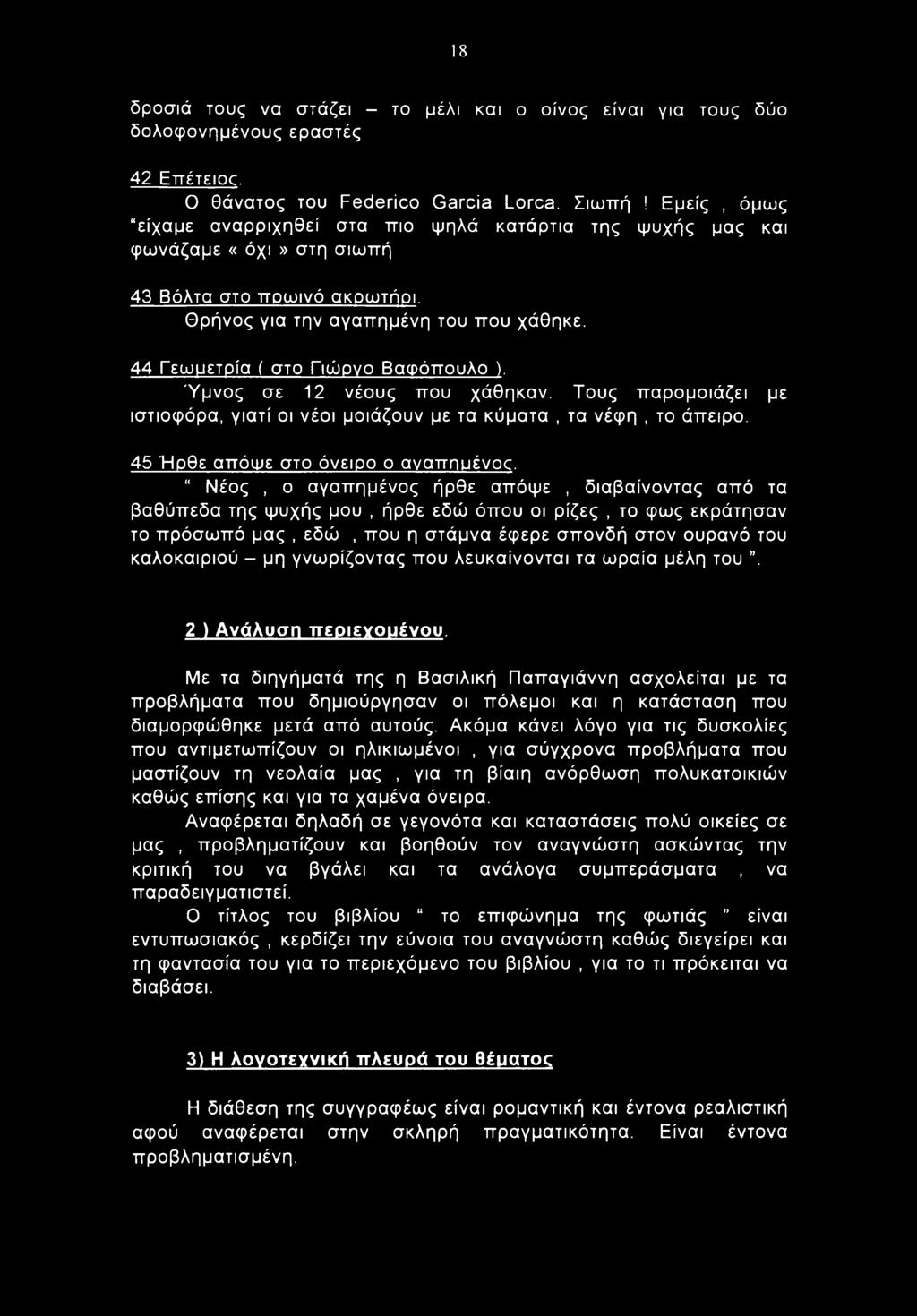 18

δροσιά τους να στάζει – το μέλι και ο οίνος είναι για τους δύο δολοφονημένους εραστές

42 Επέτειος.
Ο θάνατος του Federico Garcia Lorca. Σιωπή ! Εμείς , όμως "είχαμε αναρριχηθεί στα πιο ψηλά κατάρτια της ψυχής μας και φωνάζαμε « όχι » στη σιωπή

43 Βόλτα στο πρωινό ακρωτήρι.
Θρήνος για την αγαπημένη του που χάθηκε.

44 Γεωμετρία ( στο Γιώργο Βαφόπουλο ).
Ύμνος σε 12 νέους που χάθηκαν. Τους παρομοιάζει με ιστιοφόρα, γιατί οι νέοι μοιάζουν με τα κύματα , τα νέφη , το άπειρο.

45 Ήρθε απόψε στο όνειρο ο αγαπημένος.
" Νέος , ο αγαπημένος ήρθε απόψε , διαβαίνοντας από τα βαθύπεδα της ψυχής μου , ήρθε εδώ όπου οι ρίζες , το φως εκράτησαν το πρόσωπό μας , εδώ , που η στάμνα έφερε σπονδή στον ουρανό του καλοκαιριού – μη γνωρίζοντας που λευκαίνονται τα ωραία μέλη του ".

2 ) Ανάλυση περιεχομένου.

Με τα διηγήματά της η Βασιλική Παπαγιάννη ασχολείται με τα προβλήματα που δημιούργησαν οι πόλεμοι και η κατάσταση που διαμορφώθηκε μετά από αυτούς. Ακόμα κάνει λόγο για τις δυσκολίες που αντιμετωπίζουν οι ηλικιωμένοι , για σύγχρονα προβλήματα που μαστίζουν τη νεολαία μας , για τη βίαιη ανόρθωση πολυκατοικιών καθώς επίσης και για τα χαμένα όνειρα.
Αναφέρεται δηλαδή σε γεγονότα και καταστάσεις πολύ οικείες σε μας , προβληματίζουν και βοηθούν τον αναγνώστη ασκώντας την κριτική του να βγάλει και τα ανάλογα συμπεράσματα , να παραδειγματιστεί.
Ο τίτλος του βιβλίου " το επιφώνημα της φωτιάς " είναι εντυπωσιακός , κερδίζει την εύνοια του αναγνώστη καθώς διεγείρει και τη φαντασία του για το περιεχόμενο του βιβλίου , για το τι πρόκειται να διαβάσει.

3) Η λογοτεχνική πλευρά του θέματος

Η διάθεση της συγγραφέως είναι ρομαντική και έντονα ρεαλιστική αφού αναφέρεται στην σκληρή πραγματικότητα. Είναι έντονα προβληματισμένη.